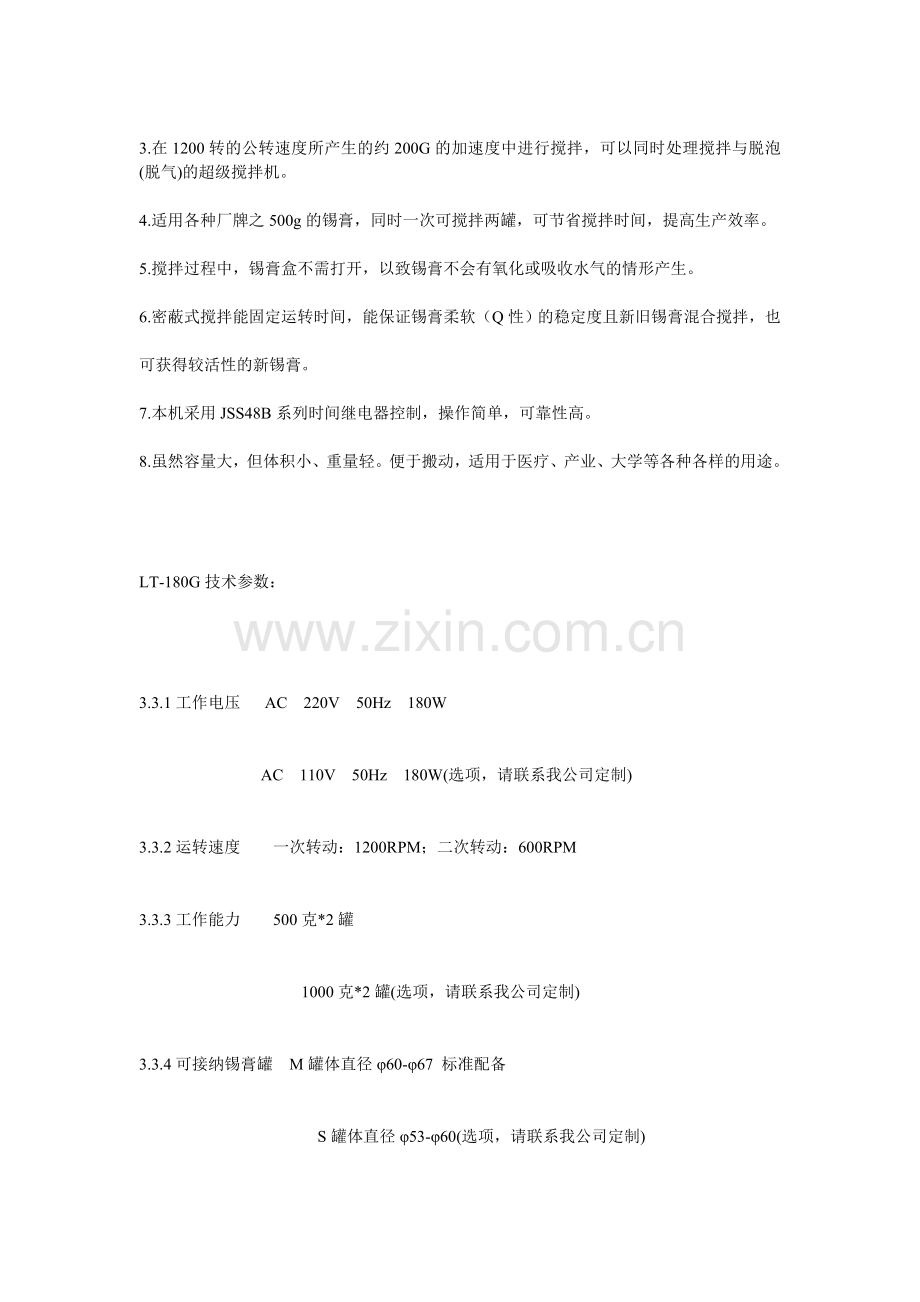 3.在 1200 转的公转速度所产生的约 200G 的加速度中进行搅拌，可以同时处理搅拌与脱泡(脱气)的超级搅拌机。

4.适用各种厂牌之 500g 的锡膏，同时一次可搅拌两罐，可节省搅拌时间，提高生产效率。

5.搅拌过程中，锡膏盒不需打开，以致锡膏不会有氧化或吸收水气的情形产生。

6.密蔽式搅拌能固定运转时间，能保证锡膏柔软（Q 性）的稳定度且新旧锡膏混合搅拌，也

可获得较活性的新锡膏。

7.本机采用 JSS48B 系列时间继电器控制，操作简单，可靠性高。

8.虽然容量大，但体积小、重量轻。便于搬动，适用于医疗、产业、大学等各种各样的用途。

LT-180G 技术参数：

www.zixin.com.cn

3.3.1 工作电压　AC　220V　50Hz　180W

AC　110V　50Hz　180W(选项，请联系我公司定制)

3.3.2 运转速度　一次转动：1200RPM；二次转动：600RPM

3.3.3 工作能力　500 克*2 罐

1000 克*2 罐(选项，请联系我公司定制)

3.3.4 可接纳锡膏罐　M 罐体直径 φ60-φ67 标准配备

S 罐体直径 φ53-φ60(选项，请联系我公司定制)